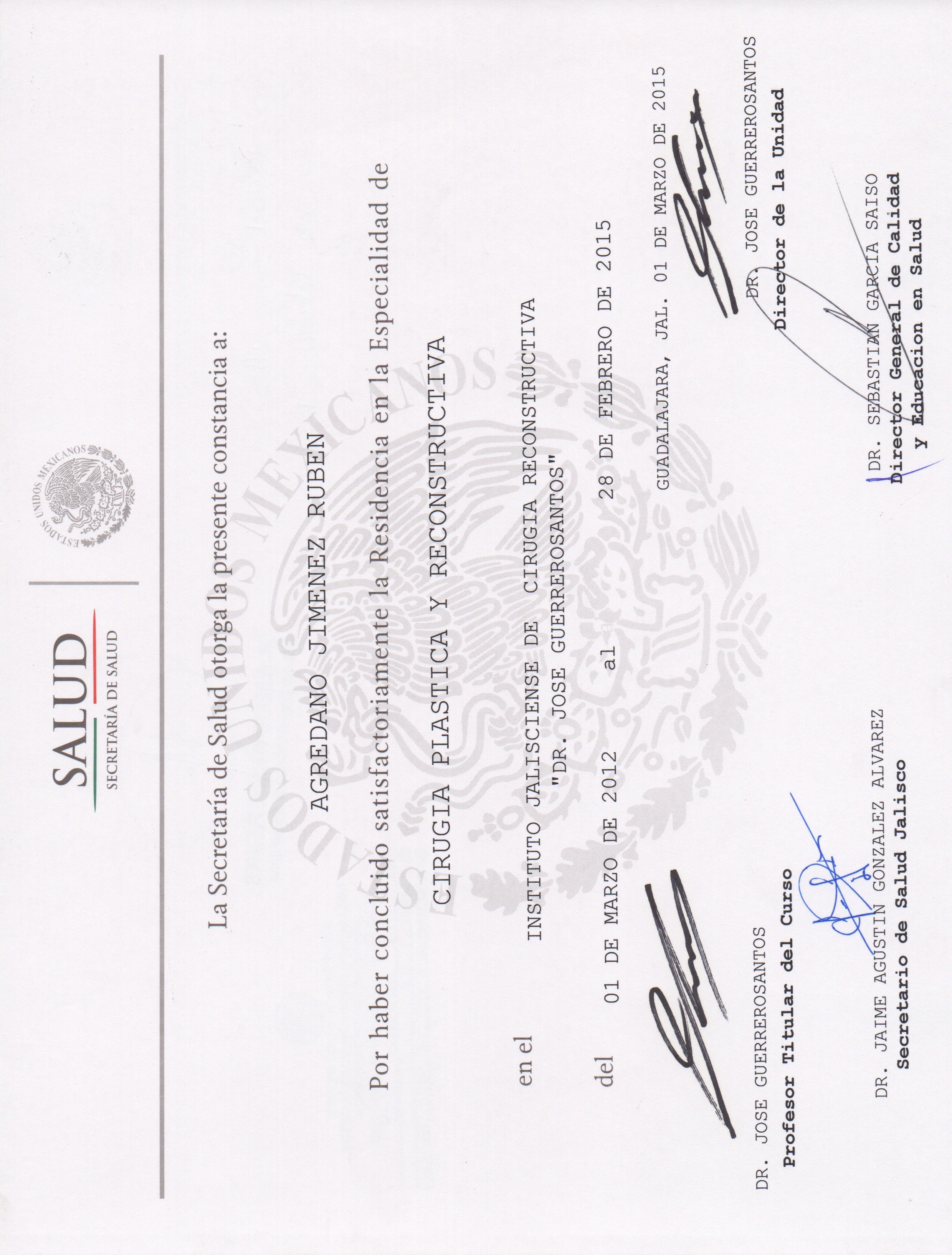 SALUD
SECRETARÍA DE SALUD

ESTADOS UNIDOS MEXICANOS

La Secretaría de Salud otorga la presente constancia a:

AGREDANO JIMENEZ RUBEN

Por haber concluido satisfactoriamente la Residencia en la Especialidad de

CIRUGIA PLASTICA Y RECONSTRUCTIVA

en el INSTITUTO JALISCIENSE DE CIRUGIA RECONSTRUCTIVA "DR. JOSE GUERREROSANTOS"

del 01 DE MARZO DE 2012 al 28 DE FEBRERO DE 2015

GUADALAJARA, JAL. 01 DE MARZO DE 2015

DR. JOSE GUERREROSANTOS
Profesor Titular del Curso

DR. JOSE GUERREROSANTOS
Director de la Unidad

DR. JAIME AGUSTIN GONZALEZ ALVAREZ
Secretario de Salud Jalisco

DR. SEBASTIAN GARCIA SAISO
Director General de Calidad
Y Educacion en Salud